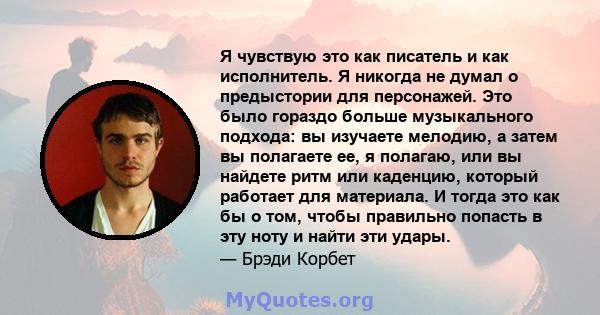 Я чувствую это как писатель и как исполнитель. Я никогда не думал о предыстории для персонажей. Это было гораздо больше музыкального подхода: вы изучаете мелодию, а затем вы полагаете ее, я полагаю, или вы найдете ритм или каденцию, который работает для материала. И тогда это как бы о том, чтобы правильно попасть в эту ноту и найти эти удары.
— Брэди Корбет

MyQuotes.org